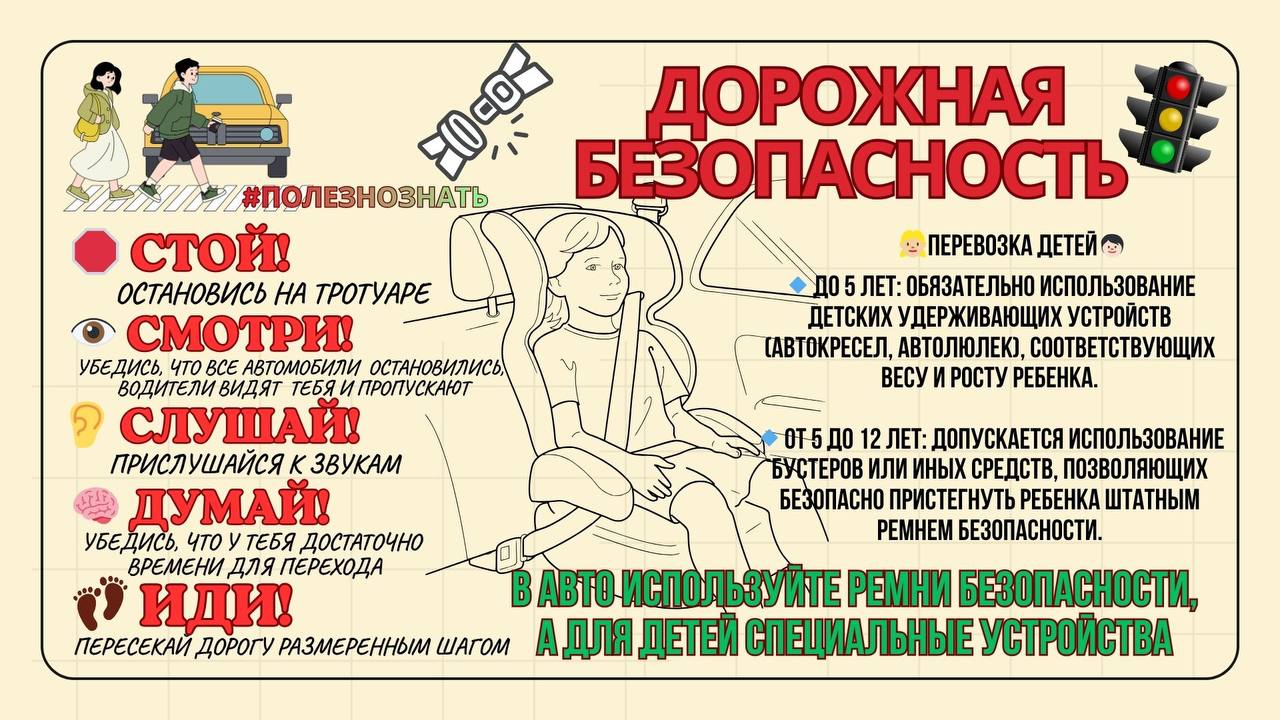 ДОРОЖНАЯ БЕЗОПАСНОСТЬ

#ПОЛЕЗНОЗНАТЬ

СТОЙ!
ОСТАНОВИСЬ НА ТРОТУАРЕ

СМОТРИ!
УБЕДИСЬ, ЧТО ВСЕ АВТОМОБИЛИ ОСТАНОВИЛИСЬ, ВОДИТЕЛИ ВИДЯТ ТЕБЯ И ПРОПУСКАЮТ

СЛУШАЙ!
ПРИСЛУШАЙСЯ К ЗВУКАМ

ДУМАЙ!
УБЕДИСЬ, ЧТО У ТЕБЯ ДОСТАТОЧНО ВРЕМЕНИ ДЛЯ ПЕРЕХОДА

ИДИ!
ПЕРЕСЕКАЙ ДОРОГУ РАЗМЕРЕННЫМ ШАГОМ

ПЕРЕВОЗКА ДЕТЕЙ

ДО 5 ЛЕТ: ОБЯЗАТЕЛЬНО ИСПОЛЬЗОВАНИЕ ДЕТСКИХ УДЕРЖИВАЮЩИХ УСТРОЙСТВ (АВТОКРЕСЕЛ, АВТОЛЮЛЕК), СООТВЕТСТВУЮЩИХ ВЕСУ И РОСТУ РЕБЕНКА.

ОТ 5 ДО 12 ЛЕТ: ДОПУСКАЕТСЯ ИСПОЛЬЗОВАНИЕ БУСТЕРОВ ИЛИ ИНЫХ СРЕДСТВ, ПОЗВОЛЯЮЩИХ БЕЗОПАСНО ПРИСТЕГНУТЬ РЕБЕНКА ШТАТНЫМ РЕМНЕМ БЕЗОПАСНОСТИ.

В АВТО ИСПОЛЬЗУЙТЕ РЕМНИ БЕЗОПАСНОСТИ, А ДЛЯ ДЕТЕЙ СПЕЦИАЛЬНЫЕ УСТРОЙСТВА